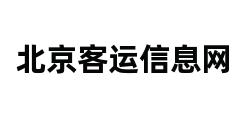 北京客运信息网